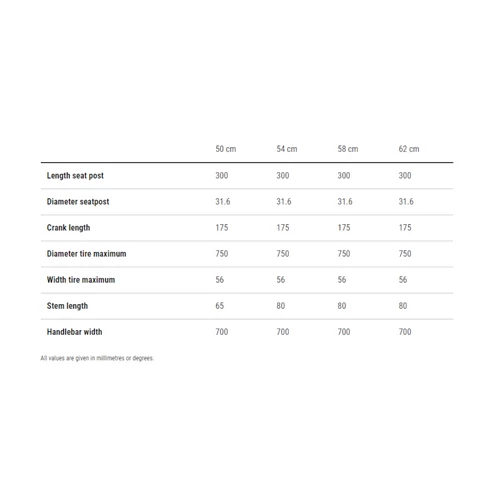 |  | 50 cm | 54 cm | 58 cm | 62 cm |
|---|---|---|---|---|
| Length seat post | 300 | 300 | 300 | 300 |
| Diameter seatpost | 31.6 | 31.6 | 31.6 | 31.6 |
| Crank length | 175 | 175 | 175 | 175 |
| Diameter tire maximum | 750 | 750 | 750 | 750 |
| Width tire maximum | 56 | 56 | 56 | 56 |
| Stem length | 65 | 80 | 80 | 80 |
| Handlebar width | 700 | 700 | 700 | 700 |

All values are given in millimetres or degrees.